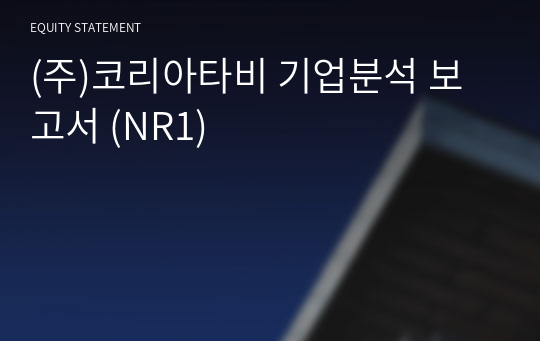 EQUITY STATEMENT

(주)코리아타비 기업분석 보고서 (NR1)